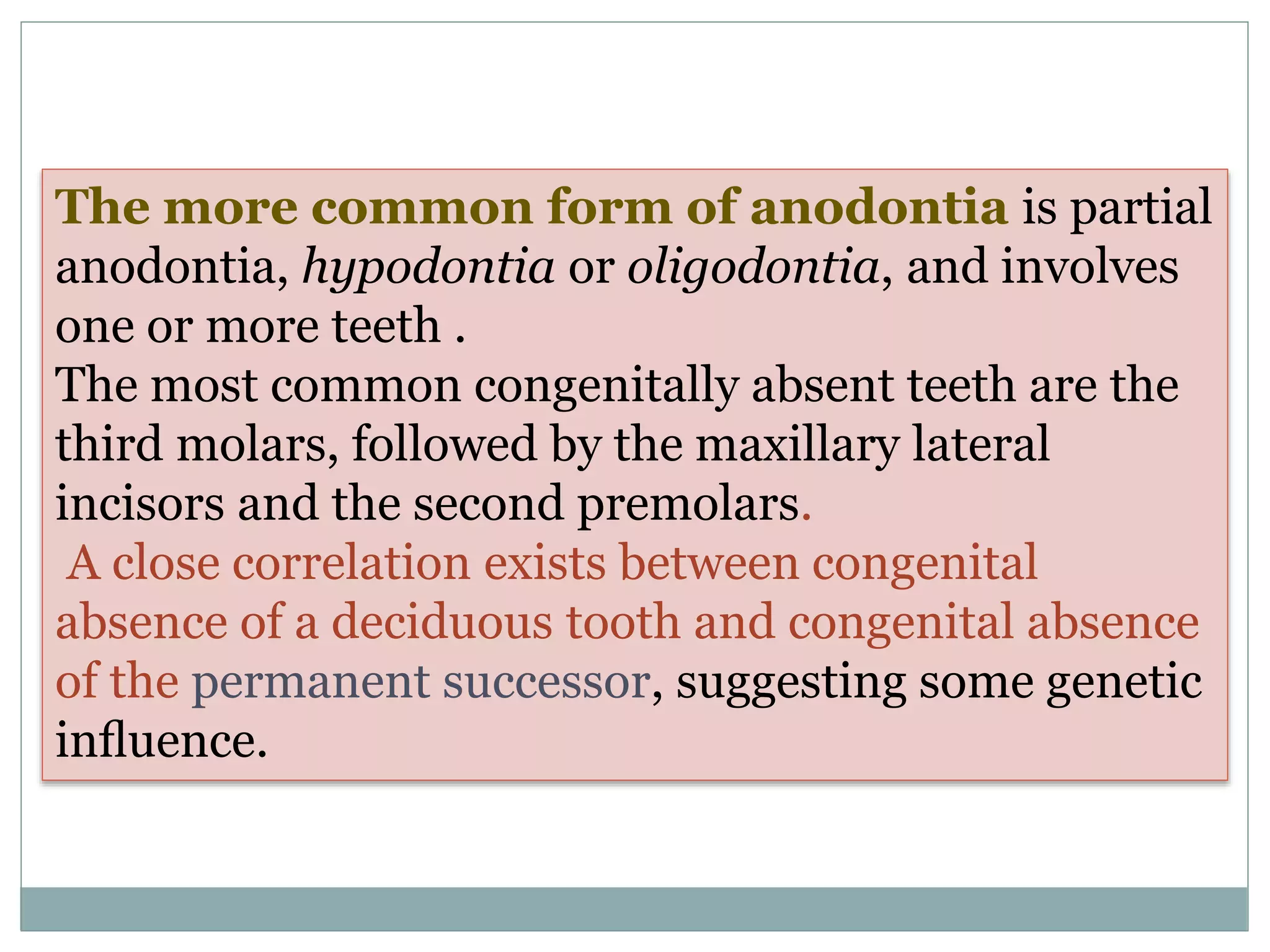 The more common form of anodontia is partial anodontia, hypodontia or oligodontia, and involves one or more teeth .
The most common congenitally absent teeth are the third molars, followed by the maxillary lateral incisors and the second premolars.
A close correlation exists between congenital absence of a deciduous tooth and congenital absence of the permanent successor, suggesting some genetic influence.